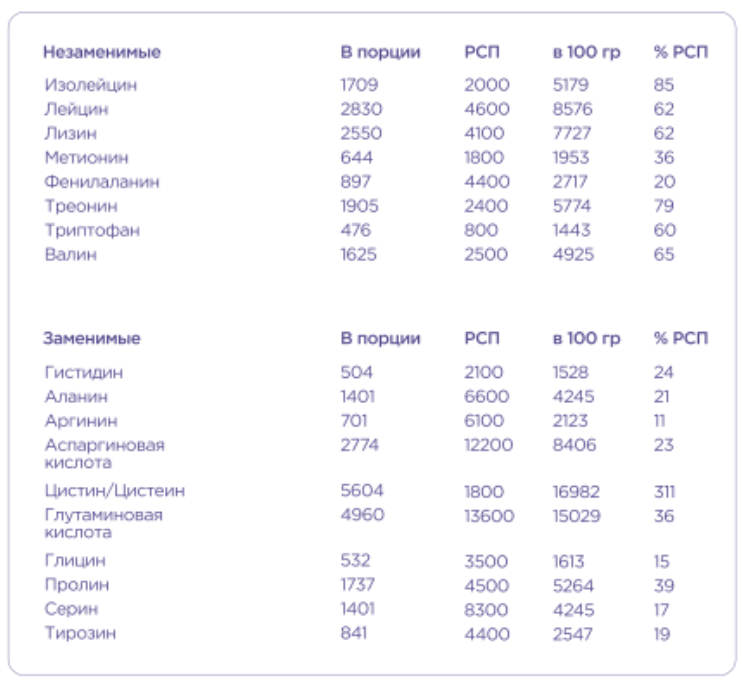 | Незаменимые | В порции | РСП | в 100 гр | % РСП |
|---|---|---|---|---|
| Изолейцин | 1709 | 2000 | 5179 | 85 |
| Лейцин | 2830 | 4600 | 8576 | 62 |
| Лизин | 2550 | 4100 | 7727 | 62 |
| Метионин | 644 | 1800 | 1953 | 36 |
| Фенилаланин | 897 | 4400 | 2717 | 20 |
| Треонин | 1905 | 2400 | 5774 | 79 |
| Триптофан | 476 | 800 | 1443 | 60 |
| Валин | 1625 | 2500 | 4925 | 65 |

| Заменимые | В порции | РСП | в 100 гр | % РСП |
|---|---|---|---|---|
| Гистидин | 504 | 2100 | 1528 | 24 |
| Аланин | 1401 | 6600 | 4245 | 21 |
| Аргинин | 701 | 6100 | 2123 | 11 |
| Аспаргиновая кислота | 2774 | 12200 | 8406 | 23 |
| Цистин/Цистеин | 5604 | 1800 | 16982 | 311 |
| Глутаминовая кислота | 4960 | 13600 | 15029 | 36 |
| Глицин | 532 | 3500 | 1613 | 15 |
| Пролин | 1737 | 4500 | 5264 | 39 |
| Серин | 1401 | 8300 | 4245 | 17 |
| Тирозин | 841 | 4400 | 2547 | 19 |